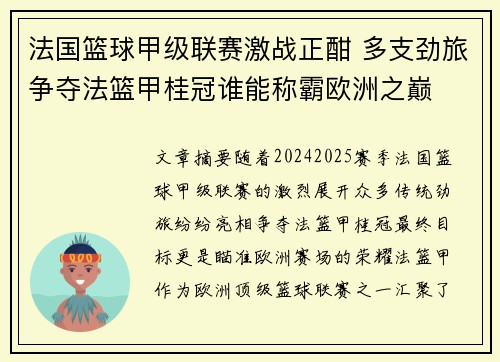 法国篮球甲级联赛激战正酣 多支劲旅争夺法篮甲桂冠谁能称霸欧洲之巅

文章摘要随着20242025赛季法国篮球甲级联赛的激烈展开众多传统劲旅纷纷亮相争夺法篮甲桂冠最终目标更是瞄准欧洲赛场的荣耀法篮甲作为欧洲顶级篮球联赛之一汇聚了